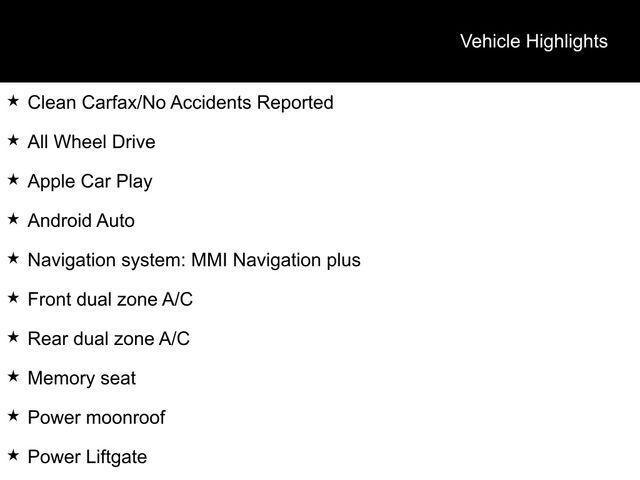 Vehicle Highlights

★ Clean Carfax/No Accidents Reported

★ All Wheel Drive

★ Apple Car Play

★ Android Auto

★ Navigation system: MMI Navigation plus

★ Front dual zone A/C

★ Rear dual zone A/C

★ Memory seat

★ Power moonroof

★ Power Liftgate